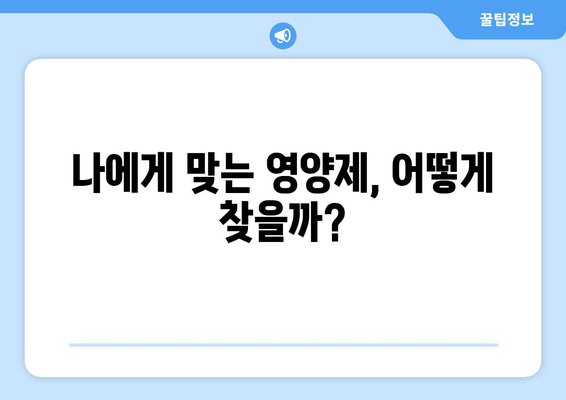 꿀팁정보

나에게 맞는 영양제, 어떻게 찾을까?